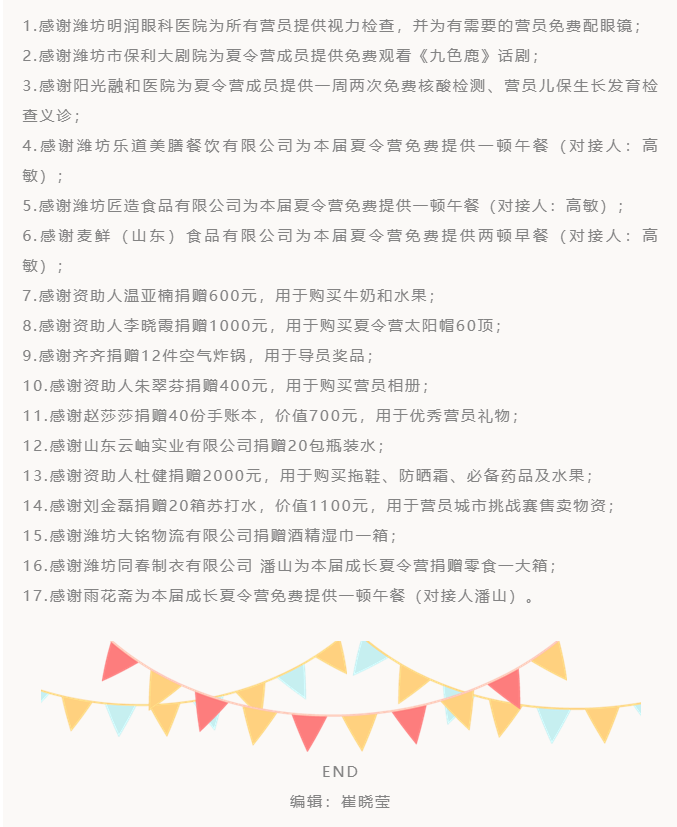 1.感谢潍坊明润眼科医院为所有营员提供视力检查，并为有需要的营员免费配眼镜；

2.感谢潍坊市保利大剧院为夏令营成员提供免费观看《九色鹿》话剧；

3.感谢阳光融和医院为夏令营成员提供一周两次免费核酸检测、营员儿保生长发育检查义诊；

4.感谢潍坊乐道美膳餐饮有限公司为本届夏令营免费提供一顿午餐（对接人：高敏）；

5.感谢潍坊匠造食品有限公司为本届夏令营免费提供一顿午餐（对接人：高敏）；

6.感谢麦鲜（山东）食品有限公司为本届夏令营免费提供两顿早餐（对接人：高敏）；

7.感谢资助人温亚楠捐赠600元，用于购买牛奶和水果；

8.感谢资助人李晓霞捐赠1000元，用于购买夏令营太阳帽60顶；

9.感谢齐齐捐赠12件空气炸锅，用于导员奖品；

10.感谢资助人朱翠芬捐赠400元，用于购买营员相册；

11.感谢赵莎莎捐赠40份手账本，价值700元，用于优秀营员礼物；

12.感谢山东云岫实业有限公司捐赠20包瓶装水；

13.感谢资助人杜健捐赠2000元，用于购买拖鞋、防晒霜、必备药品及水果；

14.感谢刘金磊捐赠20箱苏打水，价值1100元，用于营员城市挑战赛售卖物资；

15.感谢潍坊大铭物流有限公司捐赠酒精湿巾一箱；

16.感谢潍坊同春制衣有限公司 潘山为本届成长夏令营捐赠零食一大箱；

17.感谢雨花斋为本届成长夏令营免费提供一顿午餐（对接人潘山）。

END

编辑：崔晓莹